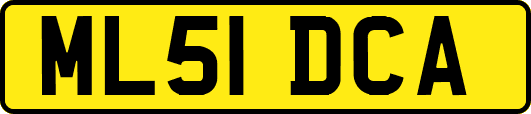 ML51 DCA